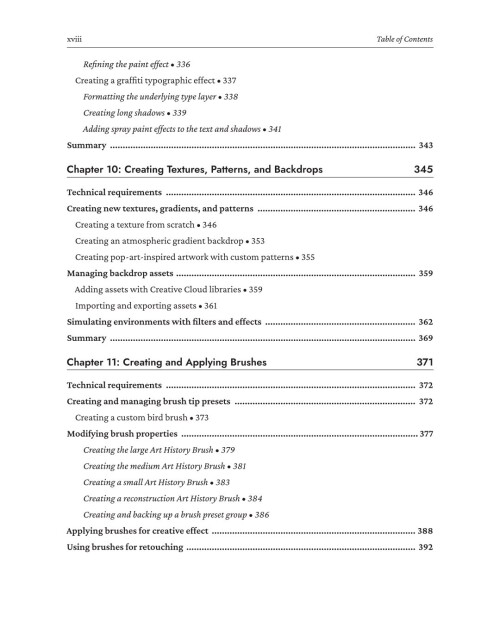 xviii

Table of Contents

Refining the paint effect • 336

Creating a graffiti typographic effect • 337

Formatting the underlying type layer • 338

Creating long shadows • 339

Adding spray paint effects to the text and shadows • 341

Summary 343

Chapter 10: Creating Textures, Patterns, and Backdrops 345

Technical requirements 346

Creating new textures, gradients, and patterns 346

Creating a texture from scratch • 346

Creating an atmospheric gradient backdrop • 353

Creating pop-art-inspired artwork with custom patterns • 355

Managing backdrop assets 359

Adding assets with Creative Cloud libraries • 359

Importing and exporting assets • 361

Simulating environments with filters and effects 362

Summary 369

Chapter 11: Creating and Applying Brushes 371

Technical requirements 372

Creating and managing brush tip presets 372

Creating a custom bird brush • 373

Modifying brush properties 377

Creating the large Art History Brush • 379

Creating the medium Art History Brush • 381

Creating a small Art History Brush • 383

Creating a reconstruction Art History Brush • 384

Creating and backing up a brush preset group • 386

Applying brushes for creative effect 388

Using brushes for retouching 392